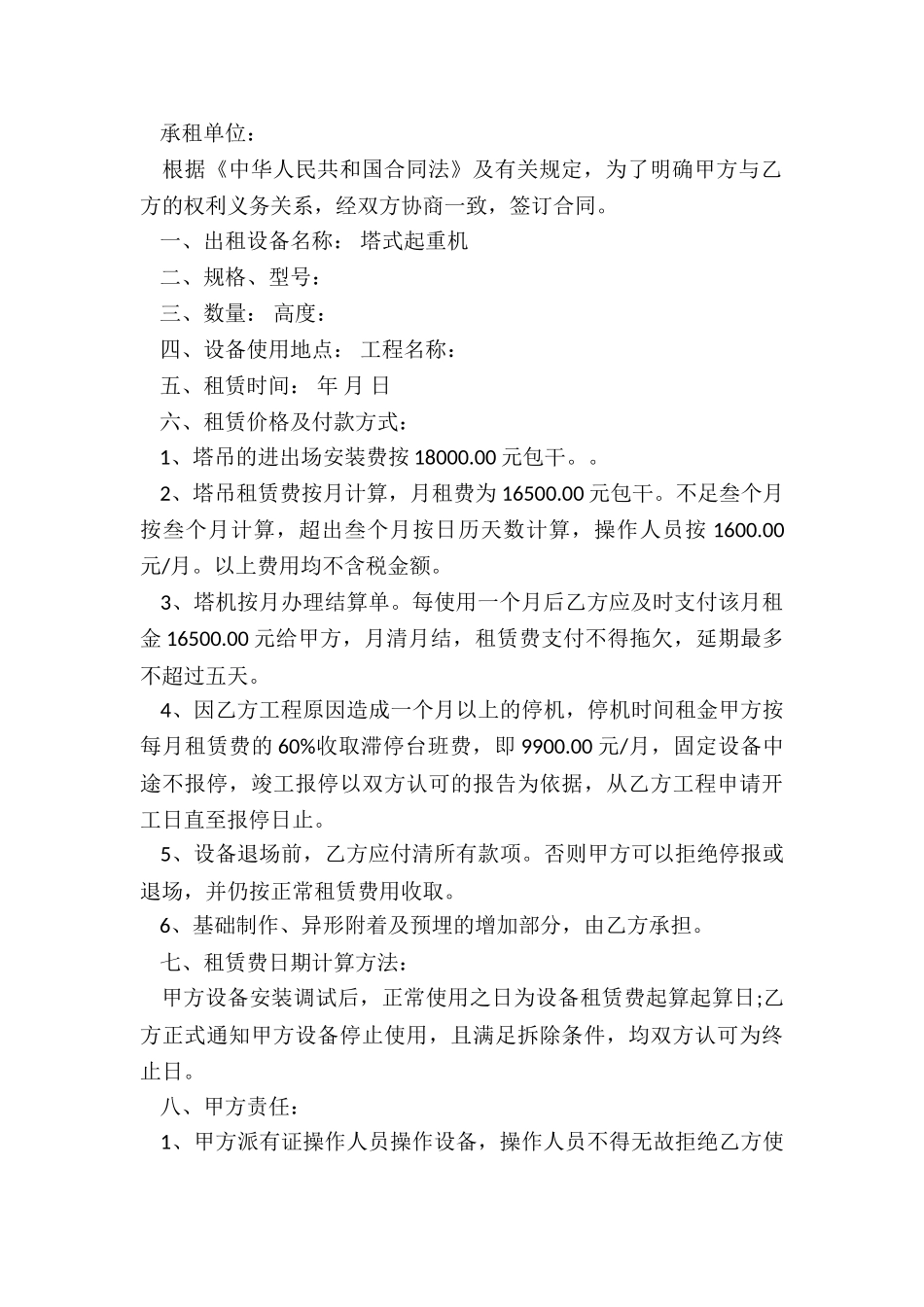 承租单位：

根据《中华人民共和国合同法》及有关规定，为了明确甲方与乙方的权利义务关系，经双方协商一致，签订合同。

一、出租设备名称： 塔式起重机

二、规格、型号：

三、数量： 高度：

四、设备使用地点： 工程名称：

五、租赁时间： 年 月 日

六、租赁价格及付款方式：

1、塔吊的进出场安装费按 18000.00 元包干。。

2、塔吊租赁费按月计算，月租费为 16500.00 元包干。不足叁个月按叁个月计算，超出叁个月按日历天数计算，操作人员按 1600.00 元/月。以上费用均不含税金额。

3、塔机按月办理结算单。每使用一个月后乙方应及时支付该月租金 16500.00 元给甲方，月清月结，租赁费支付不得拖欠，延期最多不超过五天。

4、因乙方工程原因造成一个月以上的停机，停机时间租金甲方按每月租赁费的 60%收取滞停台班费，即 9900.00 元/月，固定设备中途不报停，竣工报停以双方认可的报告为依据，从乙方工程申请开工日直至报停日止。

5、设备退场前，乙方应付清所有款项。否则甲方可以拒绝停报或退场，并仍按正常租赁费用收取。

6、基础制作、异形附着及预埋的增加部分，由乙方承担。

七、租赁费日期计算方法：

甲方设备安装调试后，正常使用之日为设备租赁费起算起算日;乙方正式通知甲方设备停止使用，且满足拆除条件，均双方认可为终止日。

八、甲方责任：

1、甲方派有证操作人员操作设备，操作人员不得无故拒绝乙方使